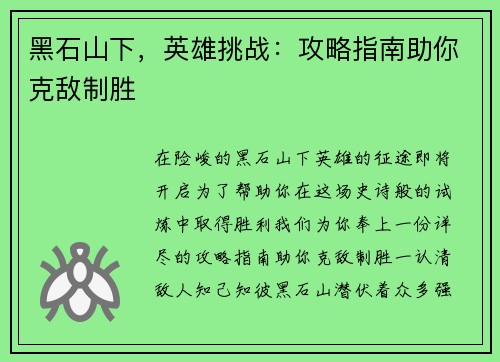 黑石山下，英雄挑战：攻略指南助你克敌制胜

在险峻的黑石山下英雄的征途即将开启为了帮助你在这场史诗般的试炼中取得胜利我们为你奉上一份详尽的攻略指南助你克敌制胜一认清敌人知己知彼黑石山潜伏着众多强